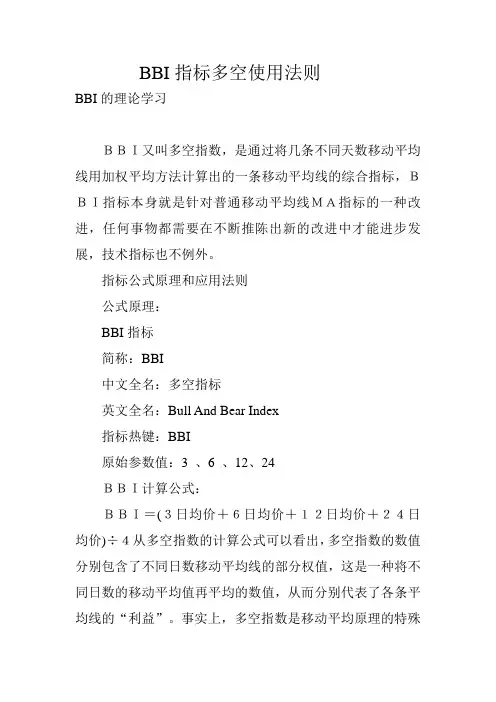 BBI 指标多空使用法则

BBI 的理论学习

ＢＢＩ又叫多空指数，是通过将几条不同天数移动平均线用加权平均方法计算出的一条移动平均线的综合指标，ＢＢＩ指标本身就是针对普通移动平均线ＭＡ指标的一种改进，任何事物都需要在不断推陈出新的改进中才能进步发展，技术指标也不例外。

指标公式原理和应用法则

公式原理：

BBI 指标

简称：BBI

中文全名：多空指标

英文全名：Bull And Bear Index

指标热键：BBI

原始参数值：3 、6 、12、24

ＢＢＩ计算公式：

ＢＢＩ＝(３日均价＋６日均价＋１２日均价＋２４日均价)÷４从多空指数的计算公式可以看出，多空指数的数值分别包含了不同日数移动平均线的部分权值，这是一种将不同日数的移动平均值再平均的数值，从而分别代表了各条平均线的“利益”。事实上，多空指数是移动平均原理的特殊